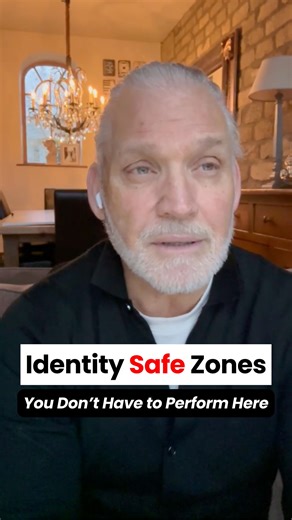 Identity Safe Zones

You Don't Have to Perform Here